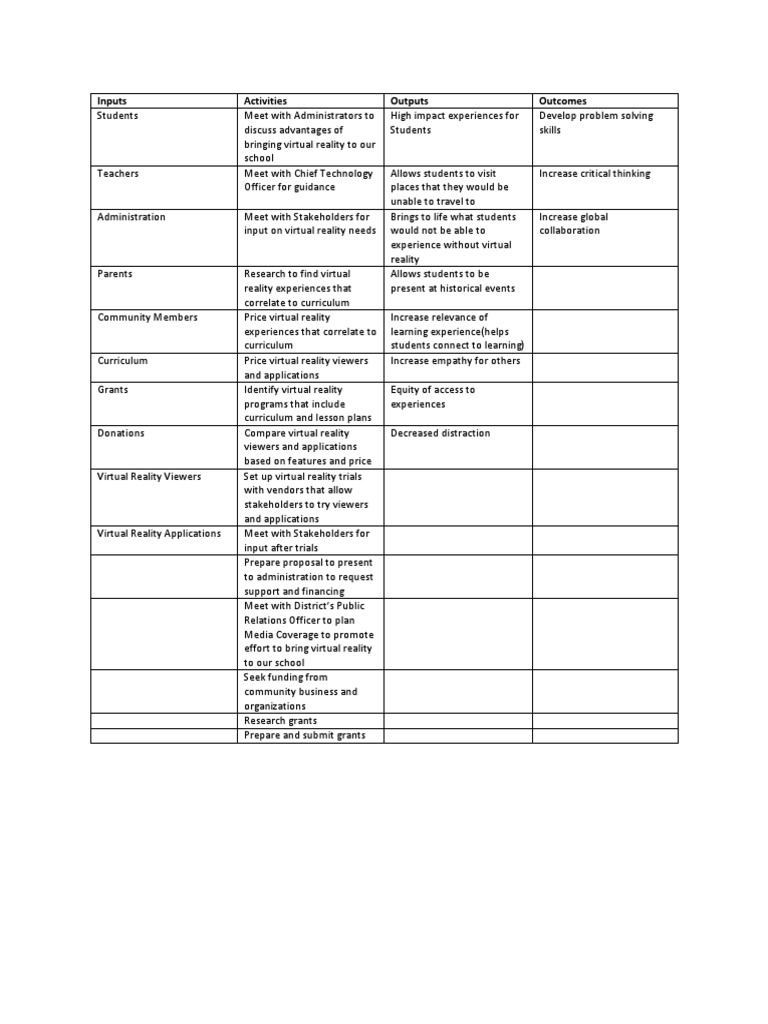 | Inputs | Activities | Outputs | Outcomes |
|---|---|---|---|
| Students | Meet with Administrators to discuss advantages of bringing virtual reality to our school | High impact experiences for Students | Develop problem solving skills |
| Teachers | Meet with Chief Technology Officer for guidance | Allows students to visit places that they would be unable to travel to | Increase critical thinking |
| Administration | Meet with Stakeholders for input on virtual reality needs | Brings to life what students would not be able to experience without virtual reality | Increase global collaboration |
| Parents | Research to find virtual reality experiences that correlate to curriculum | Allows students to be present at historical events | |
| Community Members | Price virtual reality experiences that correlate to curriculum | Increase relevance of learning experience(helps students connect to learning) | |
| Curriculum | Price virtual reality viewers and applications | Increase empathy for others | |
| Grants | Identify virtual reality programs that include curriculum and lesson plans | Equity of access to experiences | |
| Donations | Compare virtual reality viewers and applications based on features and price | Decreased distraction | |
| Virtual Reality Viewers | Set up virtual reality trials with vendors that allow stakeholders to try viewers and applications | | |
| Virtual Reality Applications | Meet with Stakeholders for input after trials | | |
| | Prepare proposal to present to administration to request support and financing | | |
| | Meet with District's Public Relations Officer to plan Media Coverage to promote effort to bring virtual reality to our school | | |
| | Seek funding from community business and organizations | | |
| | Research grants | | |
| | Prepare and submit grants | | |